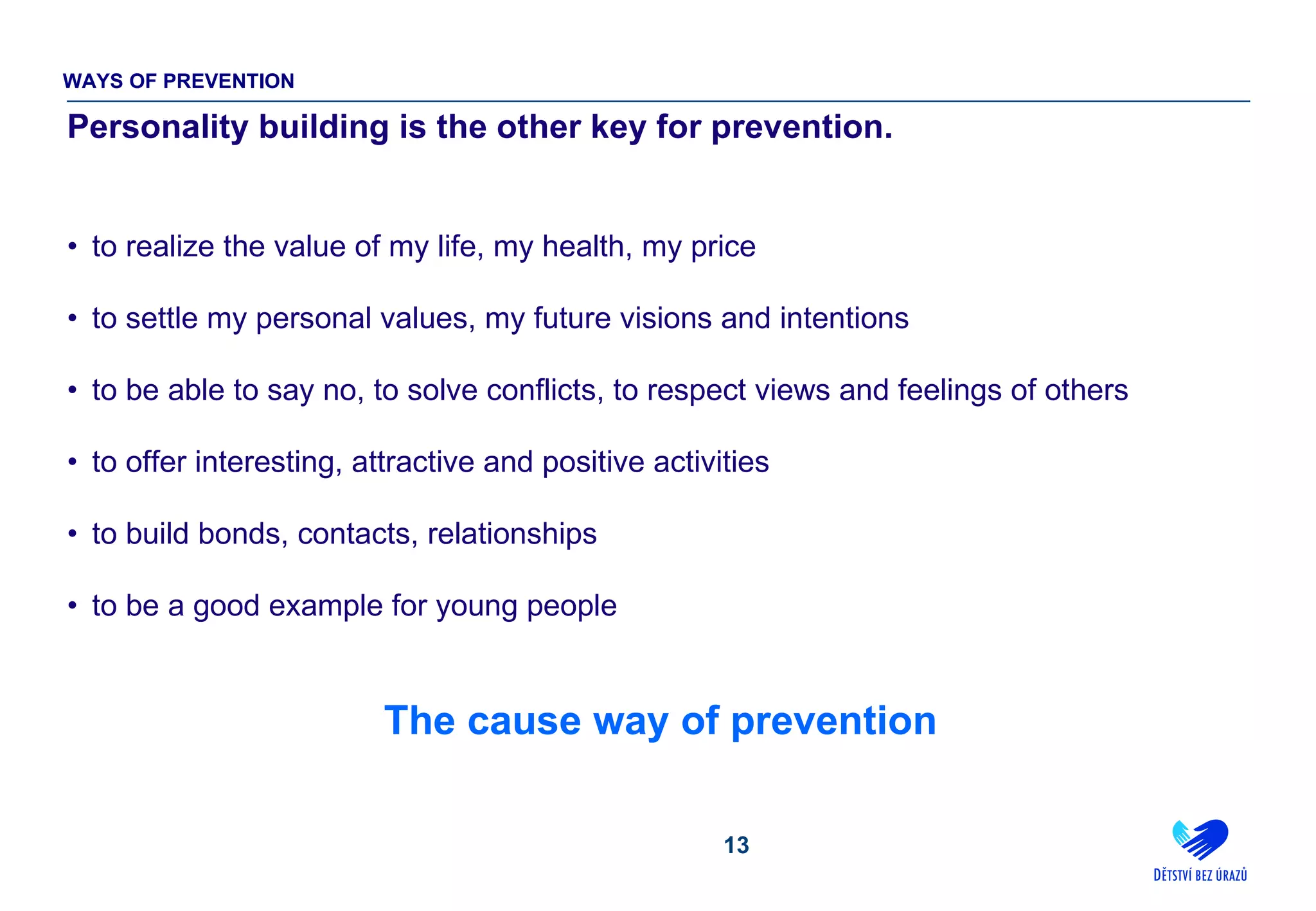 WAYS OF PREVENTION

Personality building is the other key for prevention.

• to realize the value of my life, my health, my price

• to settle my personal values, my future visions and intentions

• to be able to say no, to solve conflicts, to respect views and feelings of others

• to offer interesting, attractive and positive activities

• to build bonds, contacts, relationships

• to be a good example for young people

The cause way of prevention

13

DĚTSTVÍ BEZ ÚRAZŮ